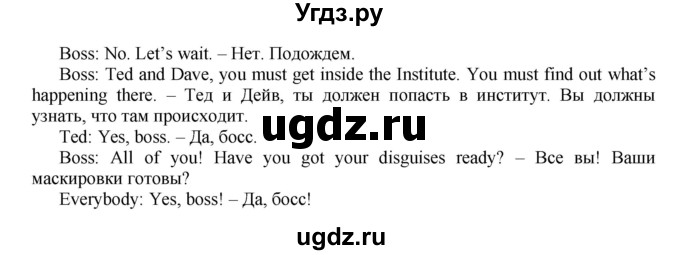 Угдз.ру

Boss: No. Let's wait. – Нет. Подождем.

Boss: Ted and Dave, you must get inside the Institute. You must find out what's happening there. – Тед и Дейв, ты должен попасть в институт. Вы должны узнать, что там происходит.

ugdz.ru

Ted: Yes, boss. – Да, босс.

Boss: All of you! Have you got your disguises ready? – Все вы! Ваши маскировки готовы?

Everybody: Yes, boss! – Да, босс!

ugdz.ru